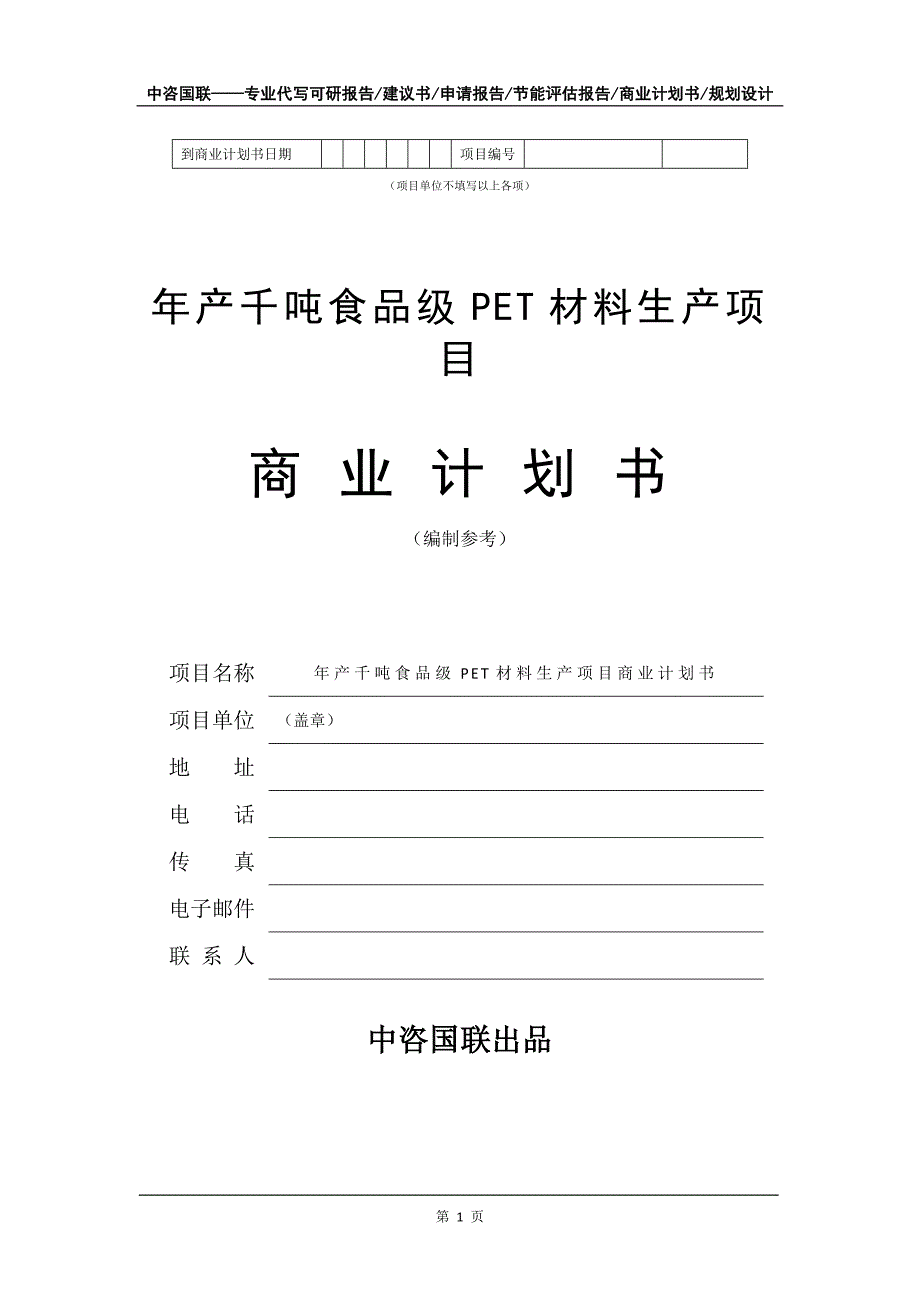 中咨国联——专业代写可研报告/建议书/申请报告/节能评估报告/商业计划书/规划设计

| 到商业计划书日期 | | | | | | | 项目编号 | | |
|---|---|---|---|---|---|---|---|---|---|

（项目单位不填写以上各项）

年产千吨食品级 PET 材料生产项目

商 业 计 划 书

（编制参考）

项目名称 年产千吨食品级 PET 材料生产项目商业计划书

项目单位 （盖章）

地 址

电 话

传 真

电子邮件

联 系 人

中咨国联出品

第 1 页